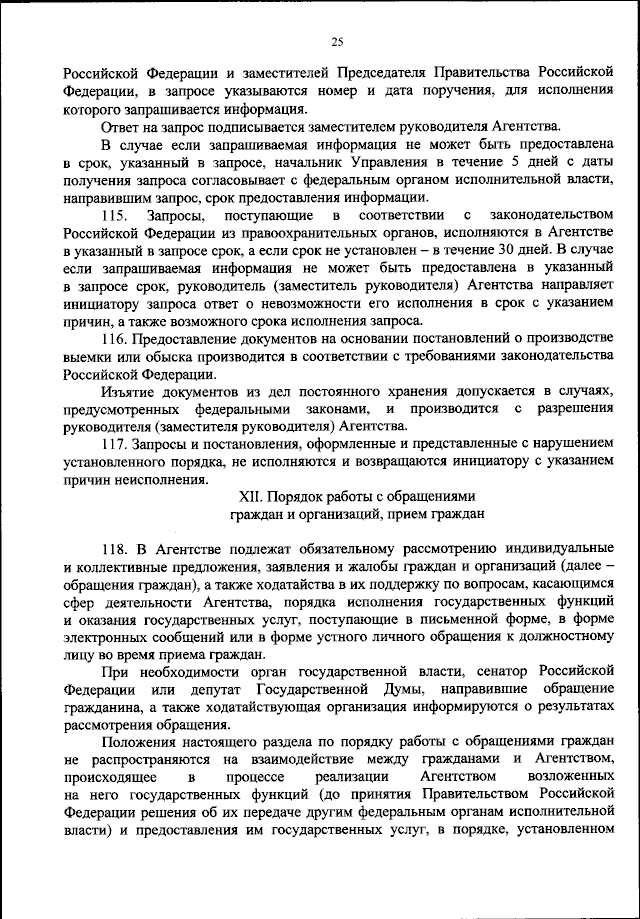 25

Российской Федерации и заместителей Председателя Правительства Российской Федерации, в запросе указываются номер и дата поручения, для исполнения которого запрашивается информация.

Ответ на запрос подписывается заместителем руководителя Агентства.

В случае если запрашиваемая информация не может быть предоставлена в срок, указанный в запросе, начальник Управления в течение 5 дней с даты получения запроса согласовывает с федеральным органом исполнительной власти, направившим запрос, срок предоставления информации.

115. Запросы, поступающие в соответствии с законодательством Российской Федерации из правоохранительных органов, исполняются в Агентстве в указанный в запросе срок, а если срок не установлен – в течение 30 дней. В случае если запрашиваемая информация не может быть предоставлена в указанный в запросе срок, руководитель (заместитель руководителя) Агентства направляет инициатору запроса ответ о невозможности его исполнения в срок с указанием причин, а также возможного срока исполнения запроса.

116. Предоставление документов на основании постановлений о производстве выемки или обыска производится в соответствии с требованиями законодательства Российской Федерации.

Изъятие документов из дел постоянного хранения допускается в случаях, предусмотренных федеральными законами, и производится с разрешения руководителя (заместителя руководителя) Агентства.

117. Запросы и постановления, оформленные и представленные с нарушением установленного порядка, не исполняются и возвращаются инициатору с указанием причин неисполнения.

XII. Порядок работы с обращениями граждан и организаций, прием граждан

118. В Агентстве подлежат обязательному рассмотрению индивидуальные и коллективные предложения, заявления и жалобы граждан и организаций (далее – обращения граждан), а также ходатайства в их поддержку по вопросам, касающимся сфер деятельности Агентства, порядка исполнения государственных функций и оказания государственных услуг, поступающие в письменной форме, в форме электронных сообщений или в форме устного личного обращения к должностному лицу во время приема граждан.

При необходимости орган государственной власти, сенатор Российской Федерации или депутат Государственной Думы, направившие обращение гражданина, а также ходатайствующая организация информируются о результатах рассмотрения обращения.

Положения настоящего раздела по порядку работы с обращениями граждан не распространяются на взаимодействие между гражданами и Агентством, происходящее в процессе реализации Агентством возложенных на него государственных функций (до принятия Правительством Российской Федерации решения об их передаче другим федеральным органам исполнительной власти) и предоставления им государственных услуг, в порядке, установленном